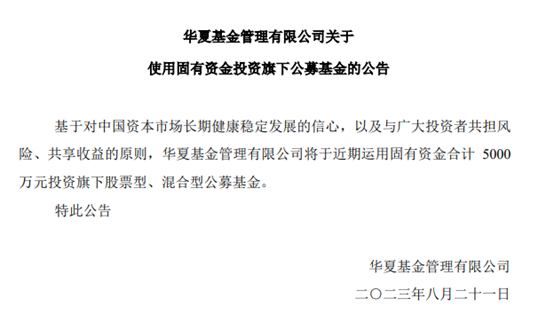 华夏基金管理有限公司关于

使用固有资金投资旗下公募基金的公告

基于对中国资本市场长期健康稳定发展的信心，以及与广大投资者共担风险、共享收益的原则，华夏基金管理有限公司将于近期运用固有资金合计 5000 万元投资旗下股票型、混合型公募基金。

特此公告

华夏基金管理有限公司

二〇二三年八月二十一日